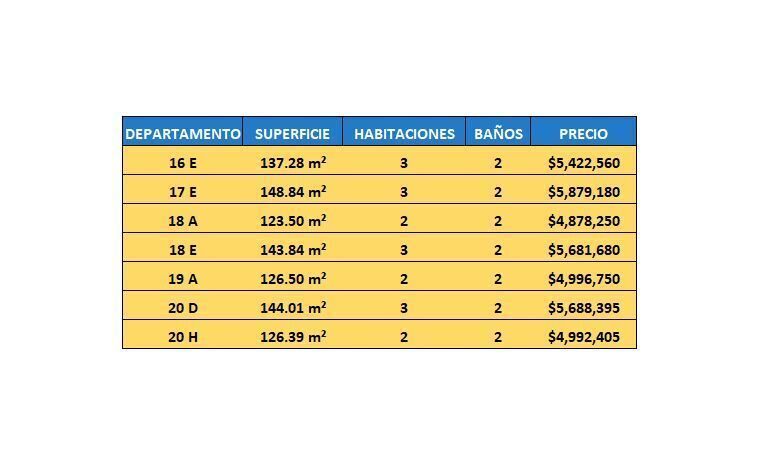 | DEPARTAMENTO | SUPERFICIE | HABITACIONES | BAÑOS | PRECIO |
|---|---|---|---|---|
| 16 E | 137.28 $m^2$ | 3 | 2 | \$5,422,560 |
| 17 E | 148.84 $m^2$ | 3 | 2 | \$5,879,180 |
| 18 A | 123.50 $m^2$ | 2 | 2 | \$4,878,250 |
| 18 E | 143.84 $m^2$ | 3 | 2 | \$5,681,680 |
| 19 A | 126.50 $m^2$ | 2 | 2 | \$4,996,750 |
| 20 D | 144.01 $m^2$ | 3 | 2 | \$5,688,395 |
| 20 H | 126.39 $m^2$ | 2 | 2 | \$4,992,405 |